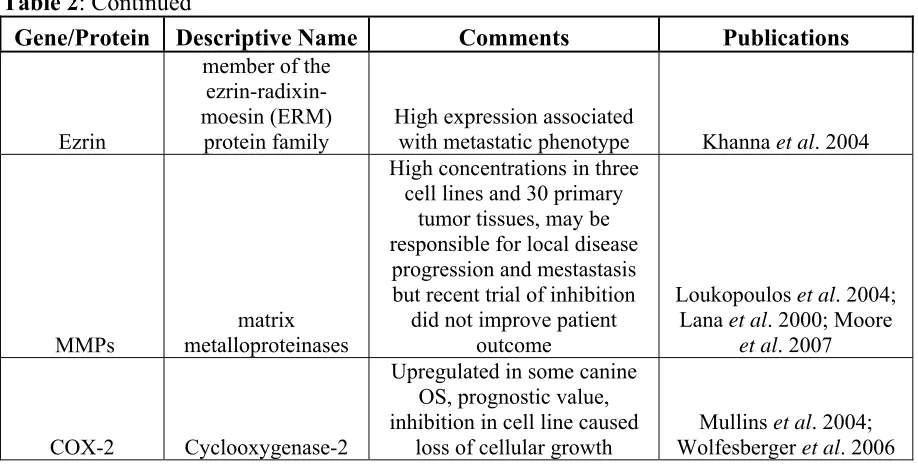 Table 2: Continued

| Gene/Protein | Descriptive Name | Comments | Publications |
|---|---|---|---|
| Ezrin | member of the ezrin-radixin-moesin (ERM) protein family | High expression associated with metastatic phenotype | Khanna et al. 2004 |
| MMPs | matrix metalloproteinases | High concentrations in three cell lines and 30 primary tumor tissues, may be responsible for local disease progression and mestastasis but recent trial of inhibition did not improve patient outcome | Loukopoulos et al. 2004; Lana et al. 2000; Moore et al. 2007 |
| COX-2 | Cyclooxygenase-2 | Upregulated in some canine OS, prognostic value, inhibition in cell line caused loss of cellular growth | Mullins et al. 2004; Wolfesberger et al. 2006 |